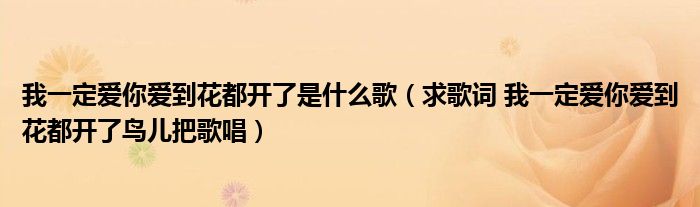 我一定爱你爱到花都开了是什么歌（求歌词 我一定爱你爱到花都开了鸟儿把歌唱）